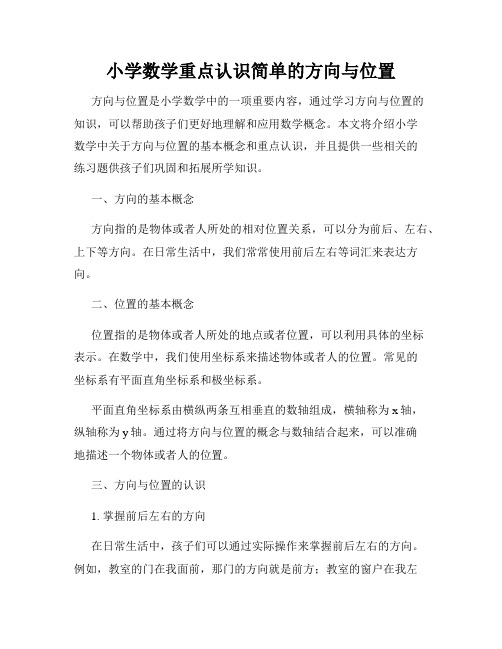 小学数学重点认识简单的方向与位置

方向与位置是小学数学中的一项重要内容，通过学习方向与位置的知识，可以帮助孩子们更好地理解和应用数学概念。本文将介绍小学数学中关于方向与位置的基本概念和重点认识，并且提供一些相关的练习题供孩子们巩固和拓展所学知识。

一、方向的基本概念

方向指的是物体或者人所处的相对位置关系，可以分为前后、左右、上下等方向。在日常生活中，我们常常使用前后左右等词汇来表达方向。

二、位置的基本概念

位置指的是物体或者人所处的地点或者位置，可以利用具体的坐标表示。在数学中，我们使用坐标系来描述物体或者人的位置。常见的坐标系有平面直角坐标系和极坐标系。

平面直角坐标系由横纵两条互相垂直的数轴组成，横轴称为 x 轴，纵轴称为 y 轴。通过将方向与位置的概念与数轴结合起来，可以准确地描述一个物体或者人的位置。

三、方向与位置的认识

1. 掌握前后左右的方向

在日常生活中，孩子们可以通过实际操作来掌握前后左右的方向。例如，教室的门在我面前，那门的方向就是前方；教室的窗户在我左